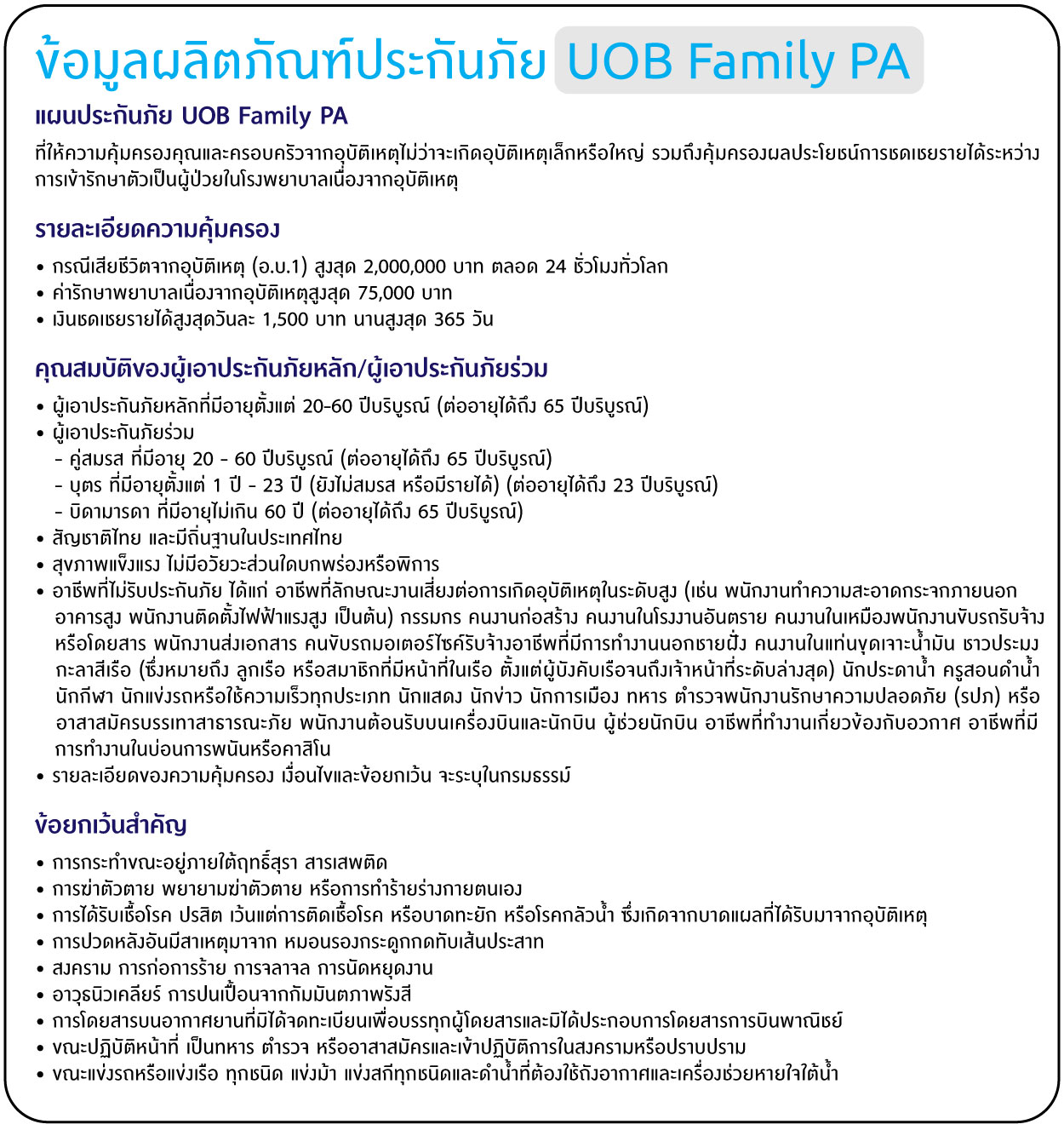 ข้อมูลผลิตภัณฑ์ประกันภัย UOB Family PA

แผนประกันภัย UOB Family PA

ที่ให้ความคุ้มครองคุณและครอบครัวจากอุบัติเหตุไม่ว่าจะเกิดอุบัติเหตุเล็กหรือใหญ่ รวมถึงคุ้มครองผลประโยชน์การชดเชยรายได้ระหว่างการเข้ารักษาตัวเป็นผู้ป่วยในโรงพยาบาลเนื่องจากอุบัติเหตุ

รายละเอียดความคุ้มครอง

• กรณีเสียชีวิตจากอุบัติเหตุ (อ.บ.1) สูงสุด 2,000,000 บาท ตลอด 24 ชั่วโมงทั่วโลก
• ค่ารักษาพยาบาลเนื่องจากอุบัติเหตุสูงสุด 75,000 บาท
• เงินชดเชยรายได้สูงสุดวันละ 1,500 บาท นานสูงสุด 365 วัน

คุณสมบัติของผู้เอาประกันภัยหลัก/ผู้เอาประกันภัยร่วม

• ผู้เอาประกันภัยหลักที่มีอายุตั้งแต่ 20-60 ปีบริบูรณ์ (ต่ออายุได้ถึง 65 ปีบริบูรณ์)
• ผู้เอาประกันภัยร่วม
- คู่สมรส ที่มีอายุ 20 - 60 ปีบริบูรณ์ (ต่ออายุได้ถึง 65 ปีบริบูรณ์)
- บุตร ที่มีอายุตั้งแต่ 1 ปี - 23 ปี (ยังไม่สมรส หรือมีรายได้) (ต่ออายุได้ถึง 23 ปีบริบูรณ์)
- บิดามารดา ที่มีอายุไม่เกิน 60 ปี (ต่ออายุได้ถึง 65 ปีบริบูรณ์)
• สัญชาติไทย และมีถิ่นฐานในประเทศไทย
• สุขภาพแข็งแรง ไม่มีอวัยวะส่วนใดบกพร่องหรือพิการ
• อาชีพที่ไม่รับประกันภัย ได้แก่ อาชีพที่ลักษณะงานเสี่ยงต่อการเกิดอุบัติเหตุในระดับสูง (เช่น พนักงานทำความสะอาดกระจกภายนอกอาคารสูง พนักงานติดตั้งไฟฟ้าแรงสูง เป็นต้น) กรรมกร คนงานก่อสร้าง คนงานในโรงงานอันตราย คนงานในเหมืองพนักงานขับรถรับจ้างหรือโดยสาร พนักงานส่งเอกสาร คนขับรถมอเตอร์ไซค์รับจ้างอาชีพที่มีการทำงานนอกชายฝั่ง คนงานในแท่นขุดเจาะน้ำมัน ชาวประมง กะลาสีเรือ (ซึ่งหมายถึง ลูกเรือ หรือสมาชิกที่มีหน้าที่ในเรือ ตั้งแต่ผู้บังคับเรือจนถึงเจ้าหน้าที่ระดับล่างสุด) นักประดาน้ำ ครูสอนดำน้ำ นักกีฬา นักแข่งรถหรือใช้ความเร็วทุกประเภท นักแสดง นักข่าว นักการเมือง ทหาร ตำรวจพนักงานรักษาความปลอดภัย (รปภ) หรืออาสาสมัครบรรเทาสาธารณะภัย พนักงานต้อนรับบนเครื่องบินและนักบิน ผู้ช่วยนักบิน อาชีพที่ทำงานเกี่ยวข้องกับอวกาศ อาชีพที่มีการทำงานในบ่อนการพนันหรือคาสิโน
• รายละเอียดของความคุ้มครอง เงื่อนไขและข้อยกเว้น จะระบุในกรมธรรม์

ข้อยกเว้นสำคัญ

• การกระทำขณะอยู่ภายใต้ฤทธิ์สุรา สารเสพติด
• การฆ่าตัวตาย พยายามฆ่าตัวตาย หรือการทำร้ายร่างกายตนเอง
• การได้รับเชื้อโรค ปรสิต เว้นแต่การติดเชื้อโรค หรือบาดทะยัก หรือโรคกลัวน้ำ ซึ่งเกิดจากบาดแผลที่ได้รับมาจากอุบัติเหตุ
• การปวดหลังอันมีสาเหตุมาจาก หมอนรองกระดูกกดทับเส้นประสาท
• สงคราม การก่อการร้าย การจลาจล การนัดหยุดงาน
• อาวุธนิวเคลียร์ การปนเปื้อนจากกัมมันตภาพรังสี
• การโดยสารบนอากาศยานที่มิได้จดทะเบียนเพื่อบรรทุกผู้โดยสารและมิได้ประกอบการโดยสารการบินพาณิชย์
• ขณะปฏิบัติหน้าที่ เป็นทหาร ตำรวจ หรืออาสาสมัครและเข้าปฏิบัติการในสงครามหรือปราบปราม
• ขณะแข่งรถหรือแข่งเรือ ทุกชนิด แข่งม้า แข่งสกีทุกชนิดและดำน้ำที่ต้องใช้ถังอากาศและเครื่องช่วยหายใจใต้น้ำ